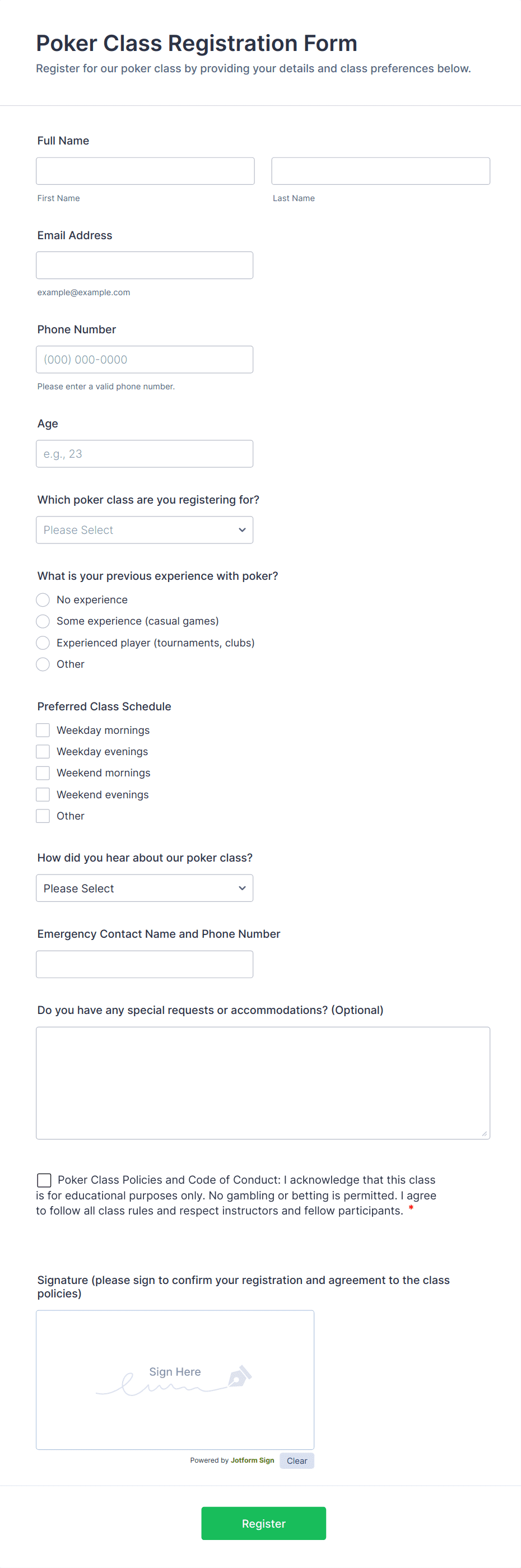 Poker Class Registration Form

Register for our poker class by providing your details and class preferences below.

Full Name

First Name

Last Name

Email Address

example@example.com

Phone Number

(000) 000-0000

Please enter a valid phone number.

Age

e.g., 23

Which poker class are you registering for?

Please Select

What is your previous experience with poker?

No experience

Some experience (casual games)

Experienced player (tournaments, clubs)

Other

Preferred Class Schedule

Weekday mornings

Weekday evenings

Weekend mornings

Weekend evenings

Other

How did you hear about our poker class?

Please Select

Emergency Contact Name and Phone Number

Do you have any special requests or accommodations? (Optional)

Poker Class Policies and Code of Conduct: I acknowledge that this class is for educational purposes only. No gambling or betting is permitted. I agree to follow all class rules and respect instructors and fellow participants. *

Signature (please sign to confirm your registration and agreement to the class policies)

Sign Here

Powered by Jotform Sign

Clear

Register